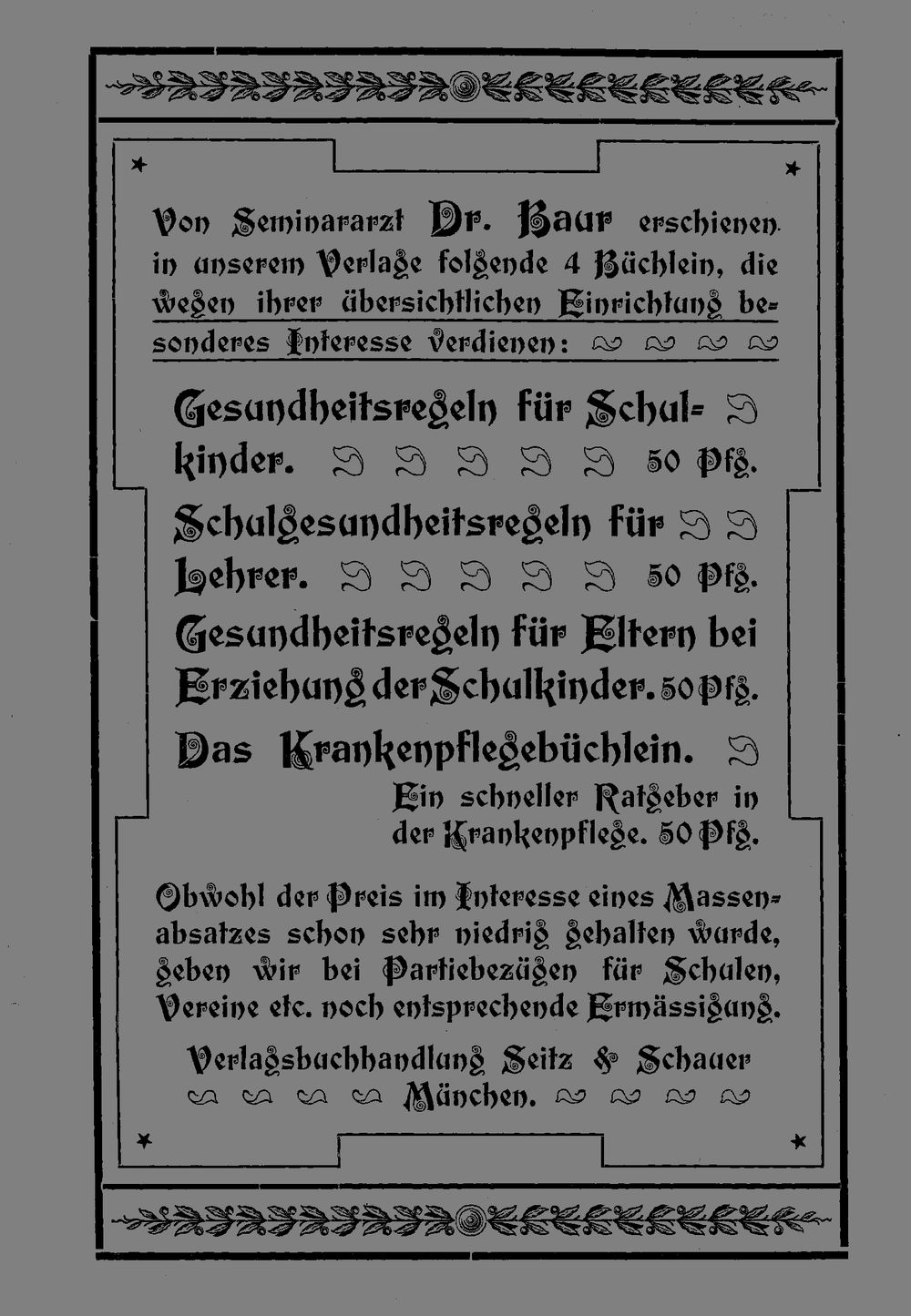 Von Seminararzt Dr. Baur erschienen in unserem Verlage folgende 4 Büchlein, die wegen ihrer übersichtlichen Einrichtung besonderes Interesse verdienen:

Gesundheitsregeln für Schulkinder. 50 Pfg.

Schulgesundheitsregeln für Lehrer. 50 Pfg.

Gesundheitsregeln für Eltern bei Erziehung der Schulkinder. 50 Pfg.

Das Krankenpflegebüchlein. Ein schneller Ratgeber in der Krankenpflege. 50 Pfg.

Obwohl der Preis im Interesse eines Massenabsatzes schon sehr niedrig gehalten wurde, geben wir bei Partiebezügen für Schulen, Vereine etc. noch entsprechende Ermässigung.

Verlagsbuchhandlung Seitz & Schauer München.